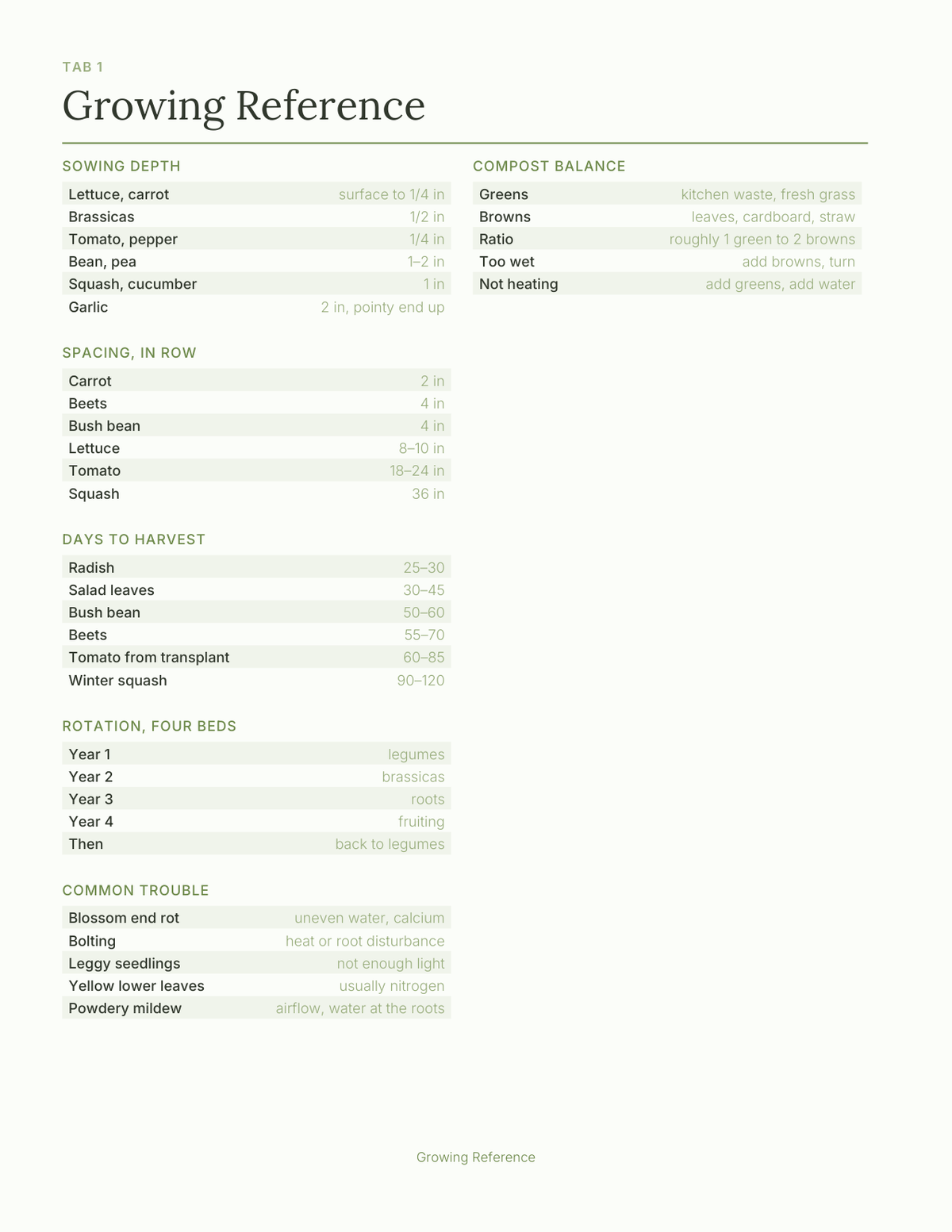 TAB 1

Growing Reference

SOWING DEPTH

| | |
|---|---|
| Lettuce, carrot | surface to 1/4 in |
| Brassicas | 1/2 in |
| Tomato, pepper | 1/4 in |
| Bean, pea | 1–2 in |
| Squash, cucumber | 1 in |
| Garlic | 2 in, pointy end up |

SPACING, IN ROW

| | |
|---|---|
| Carrot | 2 in |
| Beets | 4 in |
| Bush bean | 4 in |
| Lettuce | 8–10 in |
| Tomato | 18–24 in |
| Squash | 36 in |

DAYS TO HARVEST

| | |
|---|---|
| Radish | 25–30 |
| Salad leaves | 30–45 |
| Bush bean | 50–60 |
| Beets | 55–70 |
| Tomato from transplant | 60–85 |
| Winter squash | 90–120 |

ROTATION, FOUR BEDS

| | |
|---|---|
| Year 1 | legumes |
| Year 2 | brassicas |
| Year 3 | roots |
| Year 4 | fruiting |
| Then | back to legumes |

COMMON TROUBLE

| | |
|---|---|
| Blossom end rot | uneven water, calcium |
| Bolting | heat or root disturbance |
| Leggy seedlings | not enough light |
| Yellow lower leaves | usually nitrogen |
| Powdery mildew | airflow, water at the roots |

COMPOST BALANCE

| | |
|---|---|
| Greens | kitchen waste, fresh grass |
| Browns | leaves, cardboard, straw |
| Ratio | roughly 1 green to 2 browns |
| Too wet | add browns, turn |
| Not heating | add greens, add water |

Growing Reference